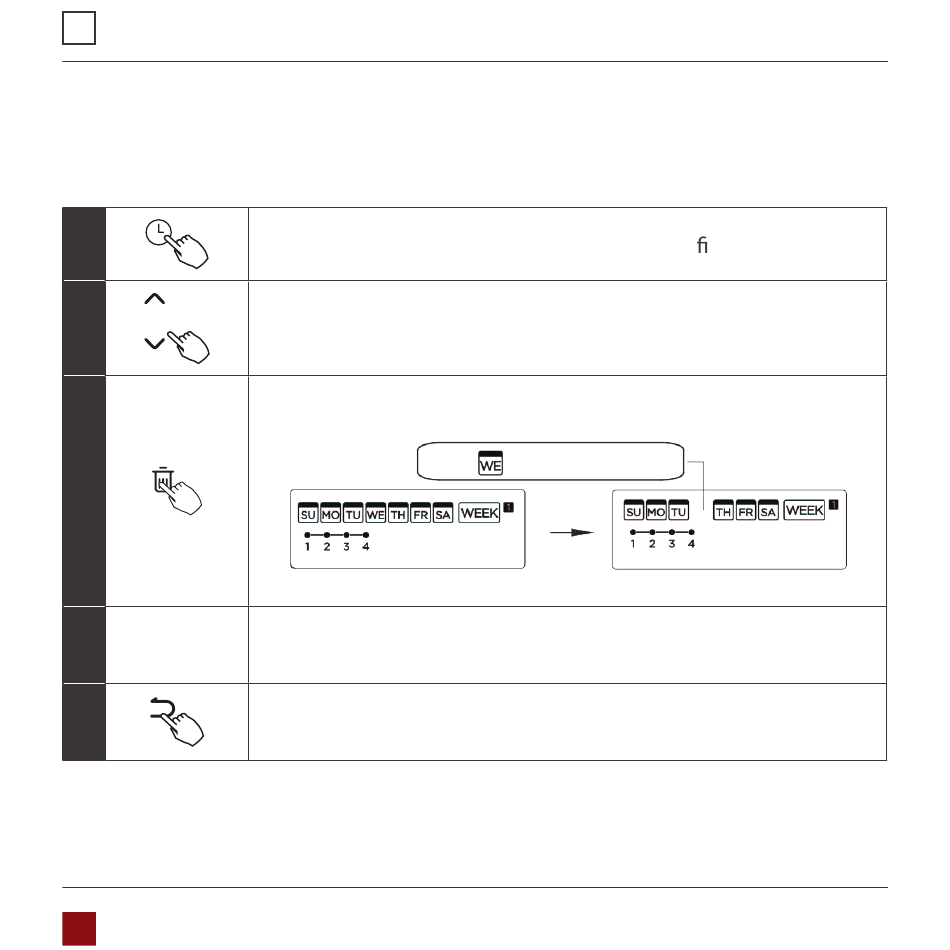 fi

WE

SU MO TU WE TH FR SA WEEK 1
1 2 3 4

SU MO TU TH FR SA WEEK 1
1 2 3 4